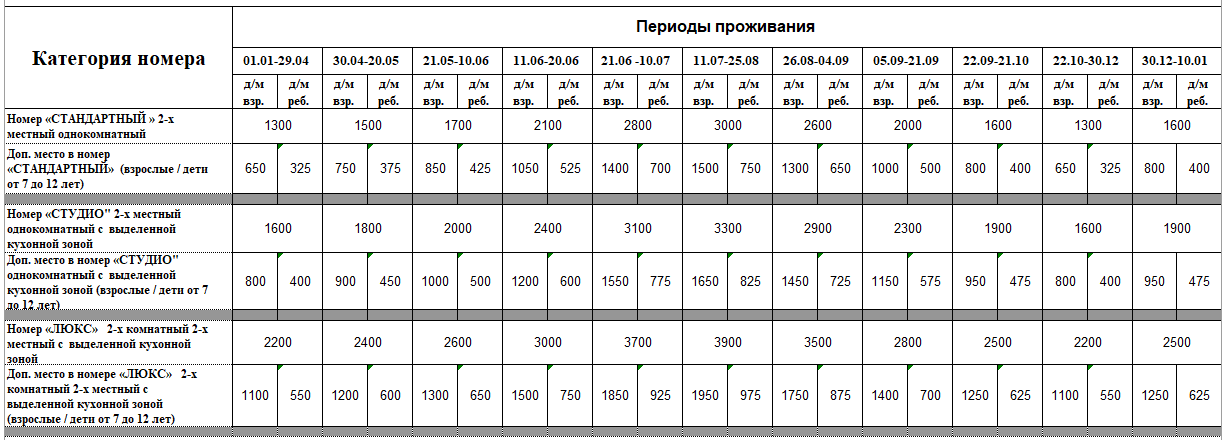 | Категория номера | Периоды проживания | | | | | | | | | | | | | | | | | | | | | |
|---|---|---|---|---|---|---|---|---|---|---|---|---|---|---|---|---|---|---|---|---|---|---|
| | 01.01-29.04 | | 30.04-20.05 | | 21.05-10.06 | | 11.06-20.06 | | 21.06 -10.07 | | 11.07-25.08 | | 26.08-04.09 | | 05.09-21.09 | | 22.09-21.10 | | 22.10-30.12 | | 30.12-10.01 | |
| | д/м взр. | д/м реб. | д/м взр. | д/м реб. | д/м взр. | д/м реб. | д/м взр. | д/м реб. | д/м взр. | д/м реб. | д/м взр. | д/м реб. | д/м взр. | д/м реб. | д/м взр. | д/м реб. | д/м взр. | д/м реб. | д/м взр. | д/м реб. | д/м взр. | д/м реб. |
| Номер «СТАНДАРТНЫЙ » 2-х местный однокомнатный | 1300 | | 1500 | | 1700 | | 2100 | | 2800 | | 3000 | | 2600 | | 2000 | | 1600 | | 1300 | | 1600 | |
| Доп. место в номер «СТАНДАРТНЫЙ» (взрослые / дети от 7 до 12 лет) | 650 | 325 | 750 | 375 | 850 | 425 | 1050 | 525 | 1400 | 700 | 1500 | 750 | 1300 | 650 | 1000 | 500 | 800 | 400 | 650 | 325 | 800 | 400 |
| Номер «СТУДИО" 2-х местный однокомнатный с выделенной кухонной зоной | 1600 | | 1800 | | 2000 | | 2400 | | 3100 | | 3300 | | 2900 | | 2300 | | 1900 | | 1600 | | 1900 | |
| Доп. место в номер «СТУДИО" однокомнатный с выделенной кухонной зоной (взрослые / дети от 7 до 12 лет) | 800 | 400 | 900 | 450 | 1000 | 500 | 1200 | 600 | 1550 | 775 | 1650 | 825 | 1450 | 725 | 1150 | 575 | 950 | 475 | 800 | 400 | 950 | 475 |
| Номер «ЛЮКС» 2-х комнатный 2-х местный с выделенной кухонной зоной | 2200 | | 2400 | | 2600 | | 3000 | | 3700 | | 3900 | | 3500 | | 2800 | | 2500 | | 2200 | | 2500 | |
| Доп. место в номере «ЛЮКС» 2-х комнатный 2-х местный с выделенной кухонной зоной (взрослые / дети от 7 до 12 лет) | 1100 | 550 | 1200 | 600 | 1300 | 650 | 1500 | 750 | 1850 | 925 | 1950 | 975 | 1750 | 875 | 1400 | 700 | 1250 | 625 | 1100 | 550 | 1250 | 625 |